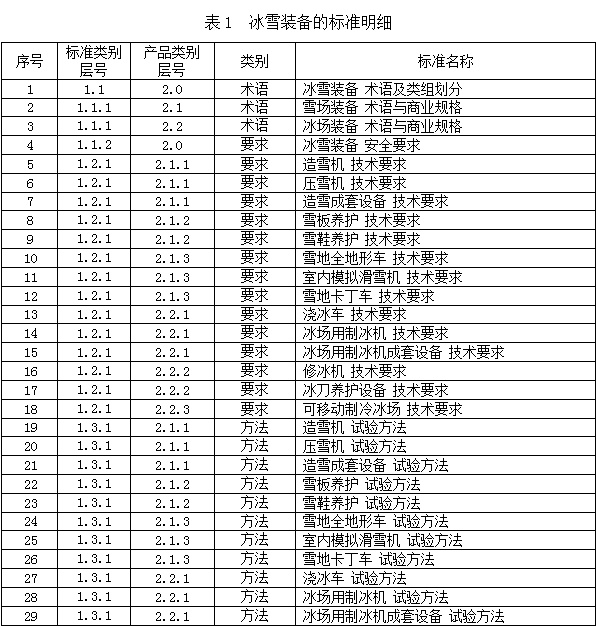 表 1　冰雪装备的标准明细

| 序号 | 标准类别层号 | 产品类别层号 | 类别 | 标准名称 |
|---|---|---|---|---|
| 1 | 1.1 | 2.0 | 术语 | 冰雪装备 术语及类组划分 |
| 2 | 1.1.1 | 2.1 | 术语 | 雪场装备 术语与商业规格 |
| 3 | 1.1.1 | 2.2 | 术语 | 冰场装备 术语与商业规格 |
| 4 | 1.1.2 | 2.0 | 要求 | 冰雪装备 安全要求 |
| 5 | 1.2.1 | 2.1.1 | 要求 | 造雪机 技术要求 |
| 6 | 1.2.1 | 2.1.1 | 要求 | 压雪机 技术要求 |
| 7 | 1.2.1 | 2.1.1 | 要求 | 造雪成套设备 技术要求 |
| 8 | 1.2.1 | 2.1.2 | 要求 | 雪板养护 技术要求 |
| 9 | 1.2.1 | 2.1.2 | 要求 | 雪鞋养护 技术要求 |
| 10 | 1.2.1 | 2.1.3 | 要求 | 雪地全地形车 技术要求 |
| 11 | 1.2.1 | 2.1.3 | 要求 | 室内模拟滑雪机 技术要求 |
| 12 | 1.2.1 | 2.1.3 | 要求 | 雪地卡丁车 技术要求 |
| 13 | 1.2.1 | 2.2.1 | 要求 | 浇冰车 技术要求 |
| 14 | 1.2.1 | 2.2.1 | 要求 | 冰场用制冰机 技术要求 |
| 15 | 1.2.1 | 2.2.1 | 要求 | 冰场用制冰机成套设备 技术要求 |
| 16 | 1.2.1 | 2.2.2 | 要求 | 修冰机 技术要求 |
| 17 | 1.2.1 | 2.2.2 | 要求 | 冰刀养护设备 技术要求 |
| 18 | 1.2.1 | 2.2.3 | 要求 | 可移动制冷冰场 技术要求 |
| 19 | 1.3.1 | 2.1.1 | 方法 | 造雪机 试验方法 |
| 20 | 1.3.1 | 2.1.1 | 方法 | 压雪机 试验方法 |
| 21 | 1.3.1 | 2.1.1 | 方法 | 造雪成套设备 试验方法 |
| 22 | 1.3.1 | 2.1.2 | 方法 | 雪板养护 试验方法 |
| 23 | 1.3.1 | 2.1.2 | 方法 | 雪鞋养护 试验方法 |
| 24 | 1.3.1 | 2.1.3 | 方法 | 雪地全地形车 试验方法 |
| 25 | 1.3.1 | 2.1.3 | 方法 | 室内模拟滑雪机 试验方法 |
| 26 | 1.3.1 | 2.1.3 | 方法 | 雪地卡丁车 试验方法 |
| 27 | 1.3.1 | 2.2.1 | 方法 | 浇冰车 试验方法 |
| 28 | 1.3.1 | 2.2.1 | 方法 | 冰场用制冰机 试验方法 |
| 29 | 1.3.1 | 2.2.1 | 方法 | 冰场用制冰机成套设备 试验方法 |